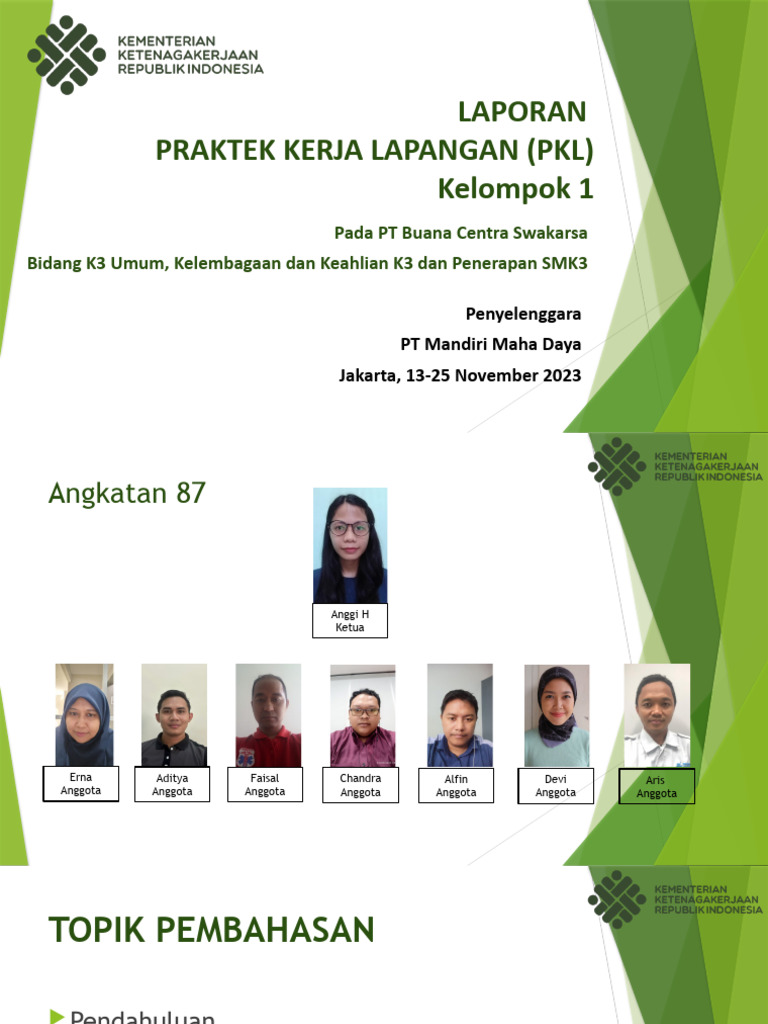 KEMENTERIAN KETENAGAKERJAAN REPUBLIK INDONESIA

LAPORAN
PRAKTEK KERJA LAPANGAN (PKL)
Kelompok 1

Pada PT Buana Centra Swakarsa
Bidang K3 Umum, Kelembagaan dan Keahlian K3 dan Penerapan SMK3

Penyelenggara
PT Mandiri Maha Daya
Jakarta, 13-25 November 2023

KEMENTERIAN KETENAGAKERJAAN REPUBLIK INDONESIA

Angkatan 87

Anggi H
Ketua

Erna
Anggota

Aditya
Anggota

Faisal
Anggota

Chandra
Anggota

Alfin
Anggota

Devi
Anggota

Aris
Anggota

KEMENTERIAN KETENAGAKERJAAN REPUBLIK INDONESIA

TOPIK PEMBAHASAN

Pendahuluan